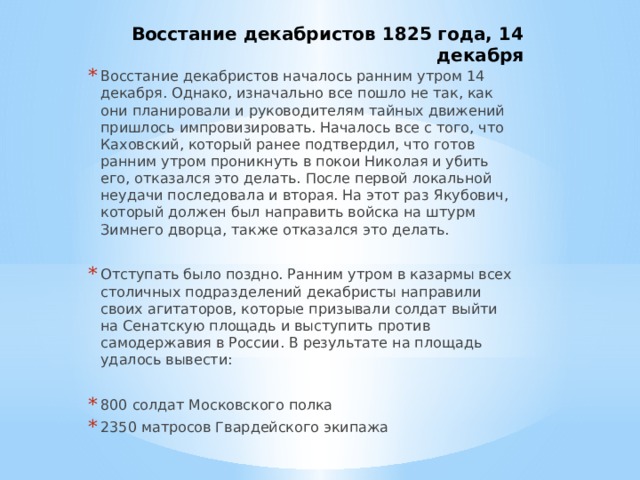 Восстание декабристов 1825 года, 14 декабря

* Восстание декабристов началось ранним утром 14 декабря. Однако, изначально все пошло не так, как они планировали и руководителям тайных движений пришлось импровизировать. Началось все с того, что Каховский, который ранее подтвердил, что готов ранним утром проникнуть в покои Николая и убить его, отказался это делать. После первой локальной неудачи последовала и вторая. На этот раз Якубович, который должен был направить войска на штурм Зимнего дворца, также отказался это делать.

* Отступать было поздно. Ранним утром в казармы всех столичных подразделений декабристы направили своих агитаторов, которые призывали солдат выйти на Сенатскую площадь и выступить против самодержавия в России. В результате на площадь удалось вывести:

* 800 солдат Московского полка
* 2350 матросов Гвардейского экипажа